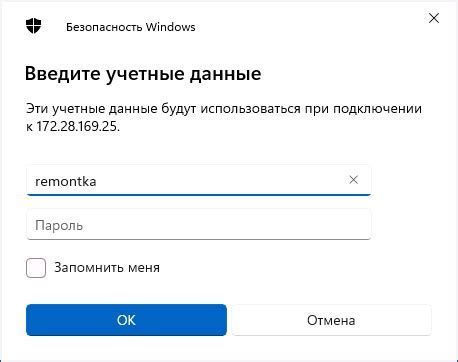 Безопасность Windows

Введите учетные данные

Эти учетные данные будут использоваться при подключении к 172.28.169.25.

remontka

Пароль

Запомнить меня

OK

Отмена